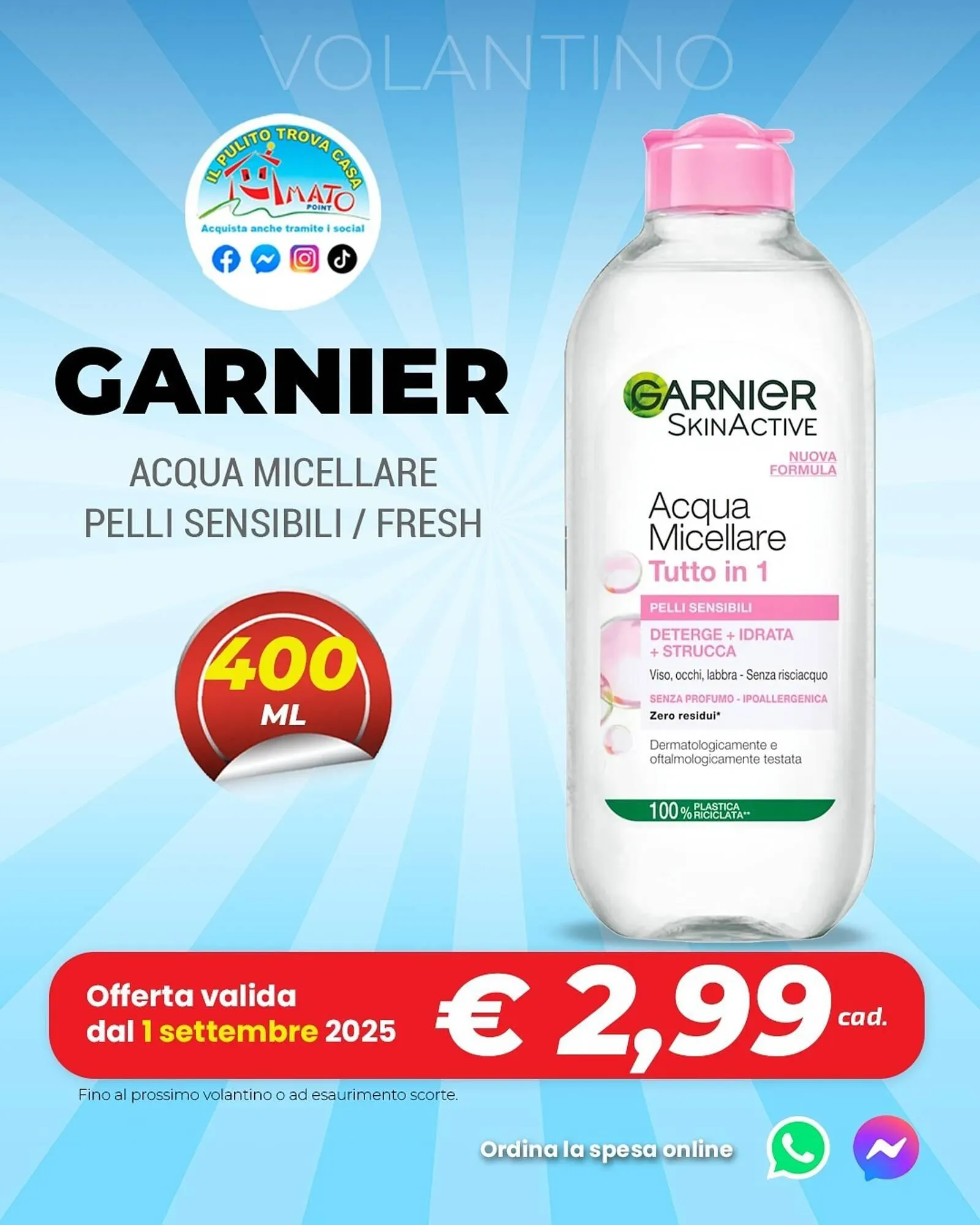 VOLANTINO

IL PULITO TROVA CASA
AMATO
POINT
Acquista anche tramite i social

GARNIER

ACQUA MICELLARE
PELLI SENSIBILI / FRESH

400
ML

GARNIER
SKINACTIVE
NUOVA FORMULA
Acqua Micellare
Tutto in 1
PELLI SENSIBILI
DETERGE + IDRATA + STRUCCA
Viso, occhi, labbra - Senza risciacquo
SENZA PROFUMO - IPOALLERGENICA
Zero residui*
Dermatologicamente e oftalmologicamente testata
100% PLASTICA RICICLATA**

Offerta valida dal 1 settembre 2025

€ 2,99 cad.

Fino al prossimo volantino o ad esaurimento scorte.

Ordina la spesa online